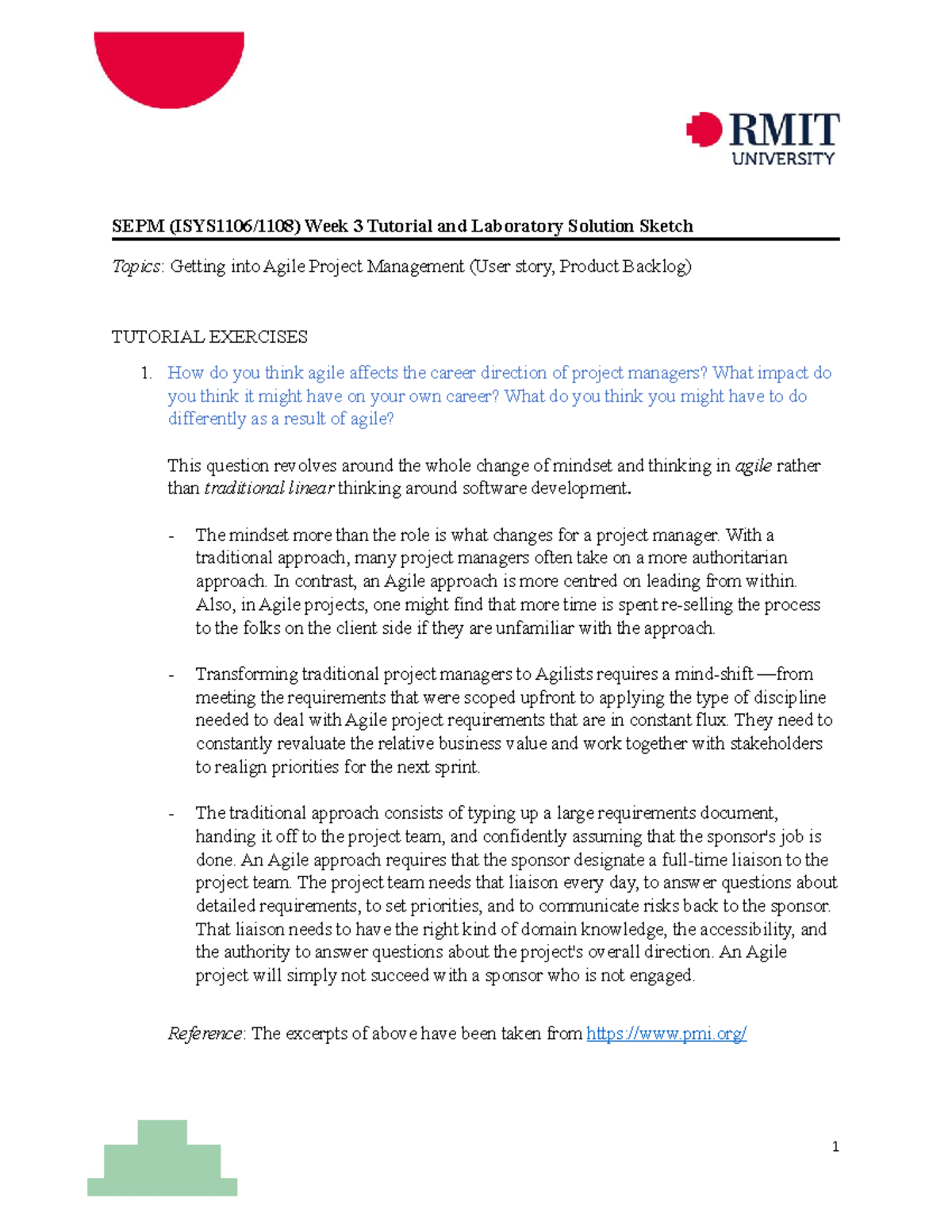 RMIT
UNIVERSITY

SEPM (ISYS1106/1108) Week 3 Tutorial and Laboratory Solution Sketch

Topics: Getting into Agile Project Management (User story, Product Backlog)

TUTORIAL EXERCISES

1. How do you think agile affects the career direction of project managers? What impact do you think it might have on your own career? What do you think you might have to do differently as a result of agile?

This question revolves around the whole change of mindset and thinking in agile rather than traditional linear thinking around software development.

- The mindset more than the role is what changes for a project manager. With a traditional approach, many project managers often take on a more authoritarian approach. In contrast, an Agile approach is more centred on leading from within. Also, in Agile projects, one might find that more time is spent re-selling the process to the folks on the client side if they are unfamiliar with the approach.

- Transforming traditional project managers to Agilists requires a mind-shift —from meeting the requirements that were scoped upfront to applying the type of discipline needed to deal with Agile project requirements that are in constant flux. They need to constantly revaluate the relative business value and work together with stakeholders to realign priorities for the next sprint.

- The traditional approach consists of typing up a large requirements document, handing it off to the project team, and confidently assuming that the sponsor's job is done. An Agile approach requires that the sponsor designate a full-time liaison to the project team. The project team needs that liaison every day, to answer questions about detailed requirements, to set priorities, and to communicate risks back to the sponsor. That liaison needs to have the right kind of domain knowledge, the accessibility, and the authority to answer questions about the project's overall direction. An Agile project will simply not succeed with a sponsor who is not engaged.

Reference: The excerpts of above have been taken from https://www.pmi.org/

1